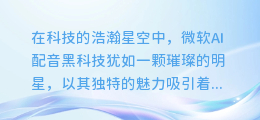 在科技的浩瀚星空中，微软AI配音黑科技犹如一颗璀璨的明星，以其独特的魅力吸引着...